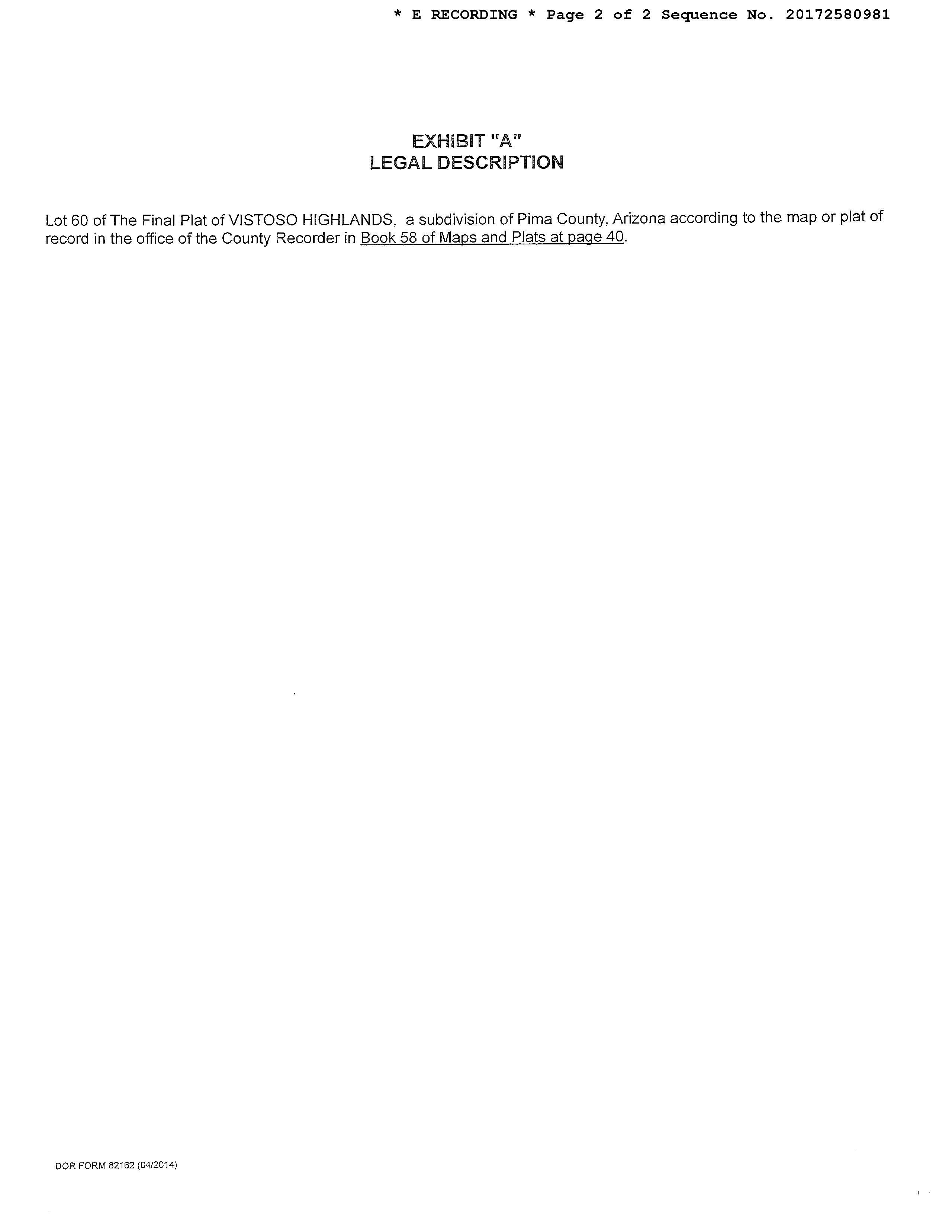 * E RECORDING * Page 2 of 2 Sequence No. 20172580981

EXHIBIT "A"
LEGAL DESCRIPTION

Lot 60 of The Final Plat of VISTOSO HIGHLANDS, a subdivision of Pima County, Arizona according to the map or plat of record in the office of the County Recorder in Book 58 of Maps and Plats at page 40.

DOR FORM 82162 (04/2014)